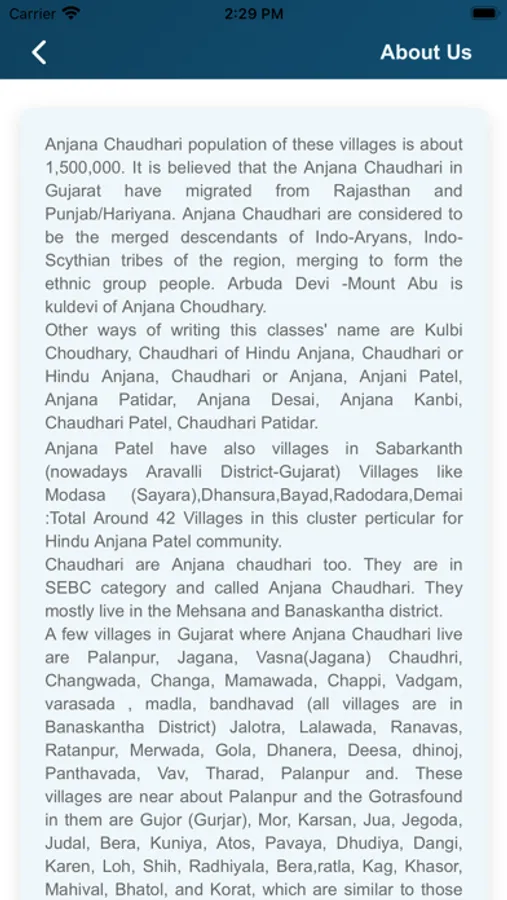 Carrier 2:29 PM

About Us

Anjana Chaudhari population of these villages is about 1,500,000. It is believed that the Anjana Chaudhari in Gujarat have migrated from Rajasthan and Punjab/Hariyana. Anjana Chaudhari are considered to be the merged descendants of Indo-Aryans, Indo-Scythian tribes of the region, merging to form the ethnic group people. Arbuda Devi -Mount Abu is kuldevi of Anjana Choudhary.
Other ways of writing this classes' name are Kulbi Choudhary, Chaudhari of Hindu Anjana, Chaudhari or Hindu Anjana, Chaudhari or Anjana, Anjani Patel, Anjana Patidar, Anjana Desai, Anjana Kanbi, Chaudhari Patel, Chaudhari Patidar.
Anjana Patel have also villages in Sabarkanth (nowadays Aravalli District-Gujarat) Villages like Modasa (Sayara),Dhansura,Bayad,Radodara,Demai :Total Around 42 Villages in this cluster perticular for Hindu Anjana Patel community.
Chaudhari are Anjana chaudhari too. They are in SEBC category and called Anjana Chaudhari. They mostly live in the Mehsana and Banaskantha district.
A few villages in Gujarat where Anjana Chaudhari live are Palanpur, Jagana, Vasna(Jagana) Chaudhri, Changwada, Changa, Mamawada, Chappi, Vadgam, varasada , madla, bandhavad (all villages are in Banaskantha District) Jalotra, Lalawada, Ranavas, Ratanpur, Merwada, Gola, Dhanera, Deesa, dhinoj, Panthavada, Vav, Tharad, Palanpur and. These villages are near about Palanpur and the Gotrasfound in them are Gujor (Gurjar), Mor, Karsan, Jua, Jegoda, Judal, Bera, Kuniya, Atos, Pavaya, Dhudiya, Dangi, Karen, Loh, Shih, Radhiyala, Bera,ratla, Kag, Khasor, Mahival, Bhatol, and Korat, which are similar to those